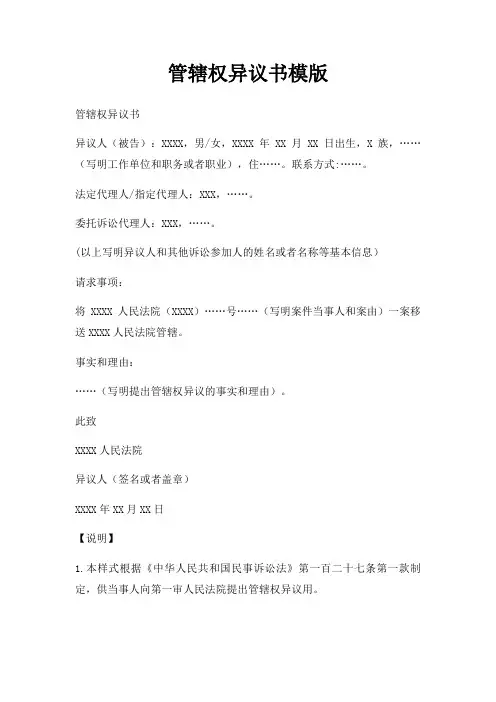 管辖权异议书模版

管辖权异议书

异议人（被告）：XXXX，男/女，XXXX 年 XX 月 XX 日出生，X 族，……（写明工作单位和职务或者职业），住……。联系方式:……。

法定代理人/指定代理人：XXX，……。

委托诉讼代理人：XXX，……。

(以上写明异议人和其他诉讼参加人的姓名或者名称等基本信息）

请求事项：

将 XXXX 人民法院（XXXX）……号……（写明案件当事人和案由）一案移送 XXXX 人民法院管辖。

事实和理由：

……（写明提出管辖权异议的事实和理由）。

此致

XXXX 人民法院

异议人（签名或者盖章）

XXXX 年 XX 月 XX 日

【说明】

1.本样式根据《中华人民共和国民事诉讼法》第一百二十七条第一款制定，供当事人向第一审人民法院提出管辖权异议用。